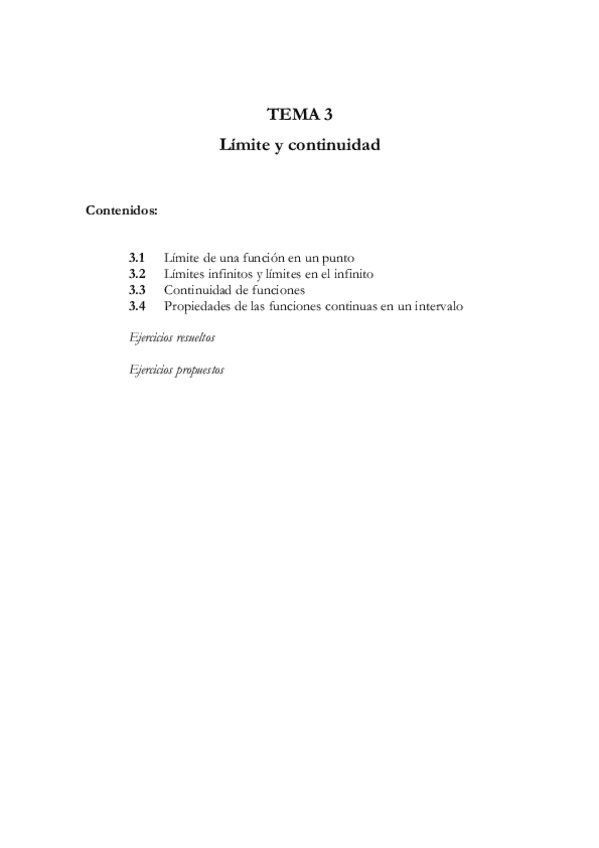 TEMA 3

Límite y continuidad

Contenidos:

3.1 Límite de una función en un punto
3.2 Límites infinitos y límites en el infinito
3.3 Continuidad de funciones
3.4 Propiedades de las funciones continuas en un intervalo

Ejercicios resueltos

Ejercicios propuestos